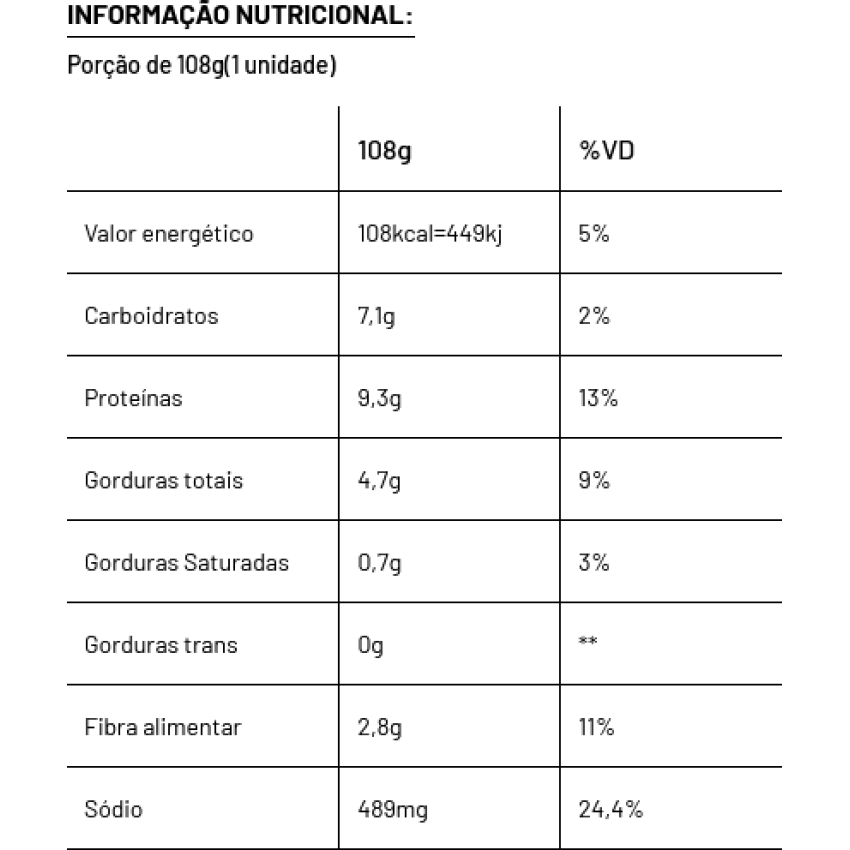 INFORMAÇÃO NUTRICIONAL:

Porção de 108g(1 unidade)

| | 108g | %VD |
|---|---|---|
| Valor energético | 108kcal=449kj | 5% |
| Carboidratos | 7,1g | 2% |
| Proteínas | 9,3g | 13% |
| Gorduras totais | 4,7g | 9% |
| Gorduras Saturadas | 0,7g | 3% |
| Gorduras trans | 0g | ** |
| Fibra alimentar | 2,8g | 11% |
| Sódio | 489mg | 24,4% |